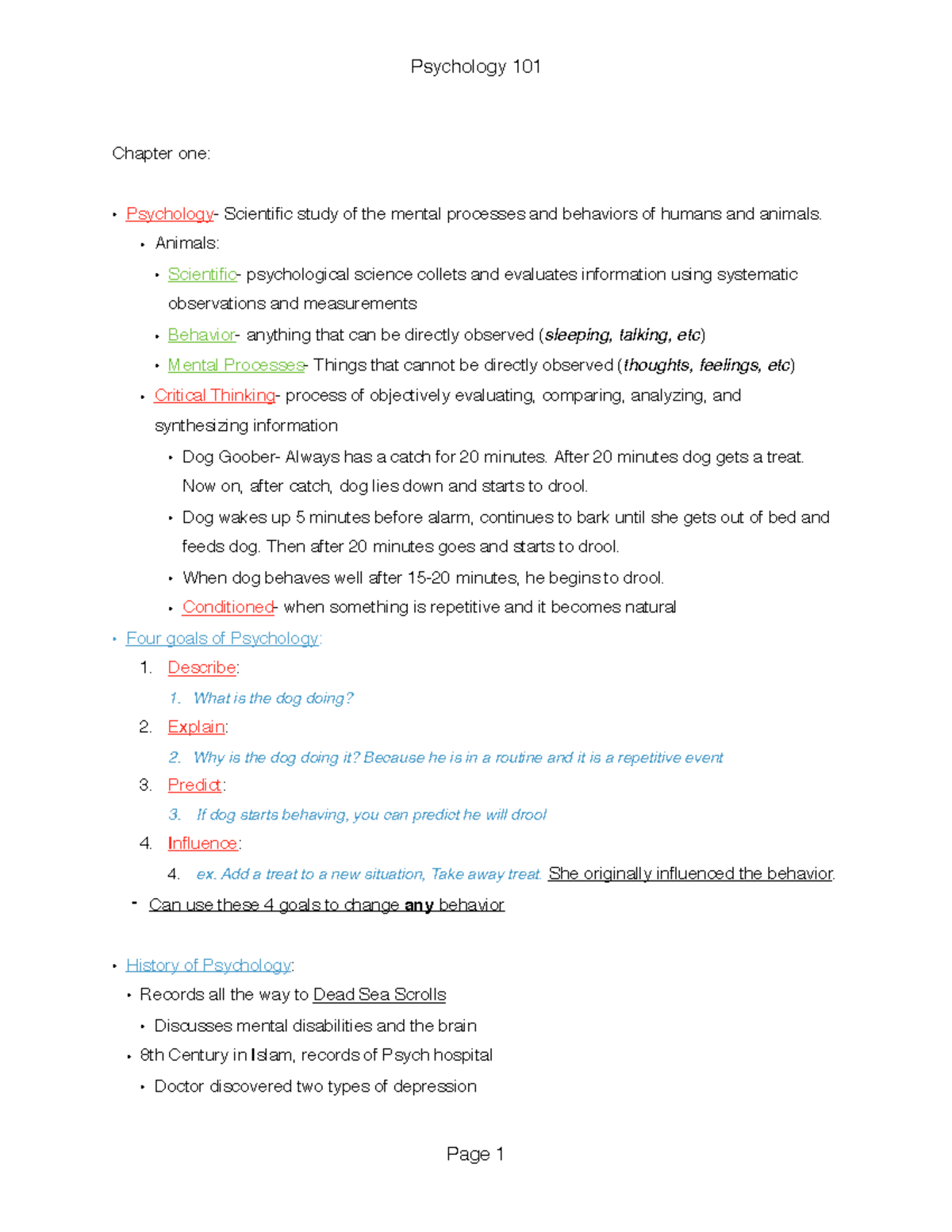 Psychology 101

Chapter one:

• Psychology- Scientific study of the mental processes and behaviors of humans and animals.

• Animals:

• Scientific- psychological science collets and evaluates information using systematic observations and measurements

• Behavior- anything that can be directly observed (sleeping, talking, etc)

• Mental Processes- Things that cannot be directly observed (thoughts, feelings, etc)

• Critical Thinking- process of objectively evaluating, comparing, analyzing, and synthesizing information

• Dog Goober- Always has a catch for 20 minutes. After 20 minutes dog gets a treat. Now on, after catch, dog lies down and starts to drool.

• Dog wakes up 5 minutes before alarm, continues to bark until she gets out of bed and feeds dog. Then after 20 minutes goes and starts to drool.

• When dog behaves well after 15-20 minutes, he begins to drool.

• Conditioned- when something is repetitive and it becomes natural

• Four goals of Psychology:

1. Describe:

1. What is the dog doing?

2. Explain:

2. Why is the dog doing it? Because he is in a routine and it is a repetitive event

3. Predict:

3. If dog starts behaving, you can predict he will drool

4. Influence:

4. ex. Add a treat to a new situation, Take away treat. She originally influenced the behavior.

- Can use these 4 goals to change any behavior

• History of Psychology:

• Records all the way to Dead Sea Scrolls

• Discusses mental disabilities and the brain

• 8th Century in Islam, records of Psych hospital

• Doctor discovered two types of depression

Page 1